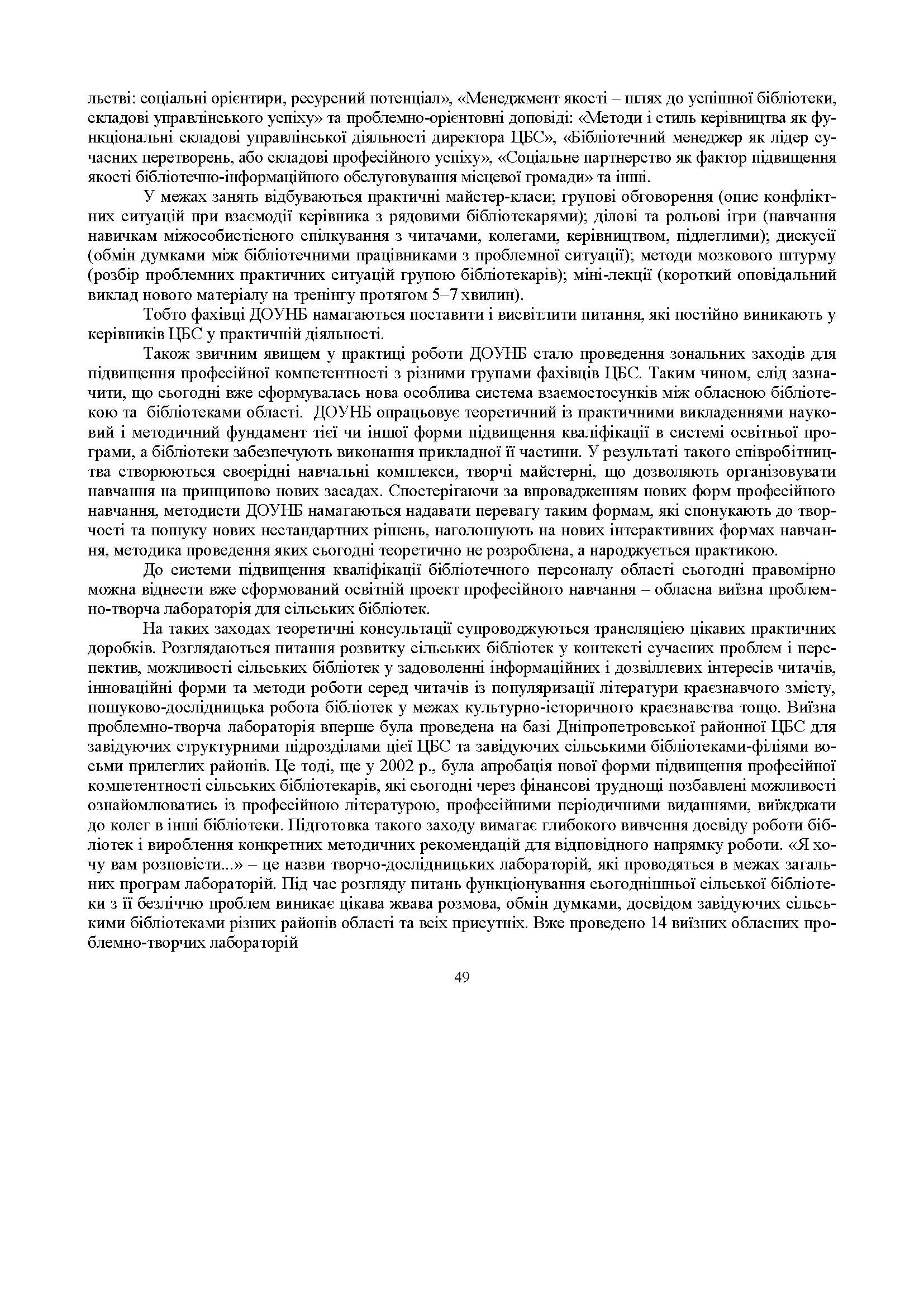 льстві: соціальні орієнтири, ресурсний потенціал», «Менеджмент якості – шлях до успішної бібліотеки, складові управлінського успіху» та проблемно-орієнтовні доповіді: «Методи і стиль керівництва як функціональні складові управлінської діяльності директора ЦБС», «Бібліотечний менеджер як лідер сучасних перетворень, або складові професійного успіху», «Соціальне партнерство як фактор підвищення якості бібліотечно-інформаційного обслуговування місцевої громади» та інші.

У межах занять відбуваються практичні майстер-класи; групові обговорення (опис конфліктних ситуацій при взаємодії керівника з рядовими бібліотекарями); ділові та рольові ігри (навчання навичкам міжособистісного спілкування з читачами, колегами, керівництвом, підлеглими); дискусії (обмін думками між бібліотечними працівниками з проблемної ситуації); методи мозкового штурму (розбір проблемних практичних ситуацій групою бібліотекарів); міні-лекції (короткий оповідальний виклад нового матеріалу на тренінгу протягом 5–7 хвилин).

Тобто фахівці ДОУНБ намагаються поставити і висвітлити питання, які постійно виникають у керівників ЦБС у практичній діяльності.

Також звичним явищем у практиці роботи ДОУНБ стало проведення зональних заходів для підвищення професійної компетентності з різними групами фахівців ЦБС. Таким чином, слід зазначити, що сьогодні вже сформувалась нова особлива система взаємостосунків між обласною бібліотекою та бібліотеками області. ДОУНБ опрацьовує теоретичний із практичними викладеннями науковий і методичний фундамент тієї чи іншої форми підвищення кваліфікації в системі освітньої програми, а бібліотеки забезпечують виконання прикладної її частини. У результаті такого співробітництва створюються своєрідні навчальні комплекси, творчі майстерні, що дозволяють організовувати навчання на принципово нових засадах. Спостерігаючи за впровадженням нових форм професійного навчання, методисти ДОУНБ намагаються надавати перевагу таким формам, які спонукають до творчості та пошуку нових нестандартних рішень, наголошують на нових інтерактивних формах навчання, методика проведення яких сьогодні теоретично не розроблена, а народжується практикою.

До системи підвищення кваліфікації бібліотечного персоналу області сьогодні правомірно можна віднести вже сформований освітній проект професійного навчання – обласна виїзна проблемно-творча лабораторія для сільських бібліотек.

На таких заходах теоретичні консультації супроводжуються трансляцією цікавих практичних доробків. Розглядаються питання розвитку сільських бібліотек у контексті сучасних проблем і перспектив, можливості сільських бібліотек у задоволенні інформаційних і дозвіллєвих інтересів читачів, інноваційні форми та методи роботи серед читачів із популяризації літератури краєзнавчого змісту, пошуково-дослідницька робота бібліотек у межах культурно-історичного краєзнавства тощо. Виїзна проблемно-творча лабораторія вперше була проведена на базі Дніпропетровської районної ЦБС для завідуючих структурними підрозділами цієї ЦБС та завідуючих сільськими бібліотеками-філіями восьми прилеглих районів. Це тоді, ще у 2002 р., була апробація нової форми підвищення професійної компетентності сільських бібліотекарів, які сьогодні через фінансові труднощі позбавлені можливості ознайомлюватись із професійною літературою, професійними періодичними виданнями, виїжджати до колег в інші бібліотеки. Підготовка такого заходу вимагає глибокого вивчення досвіду роботи бібліотек і вироблення конкретних методичних рекомендацій для відповідного напрямку роботи. «Я хочу вам розповісти...» – це назви творчо-дослідницьких лабораторій, які проводяться в межах загальних програм лабораторій. Під час розгляду питань функціонування сьогоднішньої сільської бібліотеки з її безліччю проблем виникає цікава жвава розмова, обмін думками, досвідом завідуючих сільськими бібліотеками різних районів області та всіх присутніх. Вже проведено 14 виїзних обласних проблемно-творчих лабораторій

49